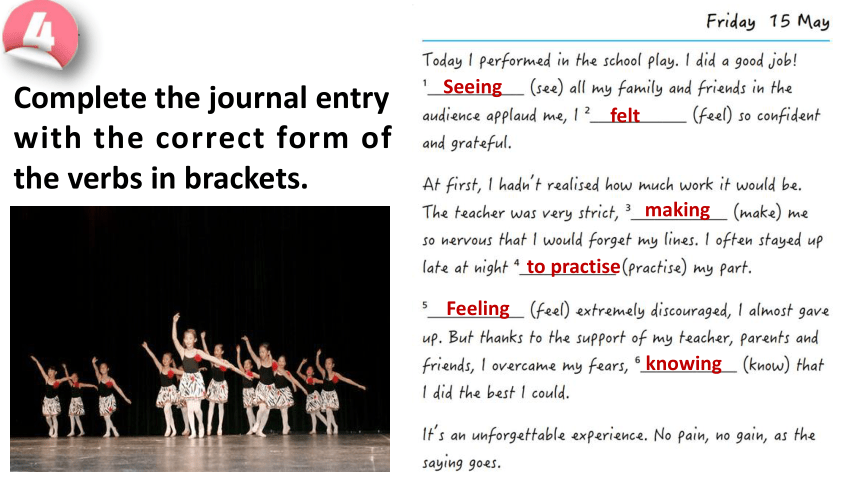 4

Complete the journal entry with the correct form of the verbs in brackets.

Friday 15 May

Today I performed in the school play. I did a good job! $^1$ Seeing (see) all my family and friends in the audience applaud me, I $^2$ felt (feel) so confident and grateful.

At first, I hadn't realised how much work it would be. The teacher was very strict, $^3$ making (make) me so nervous that I would forget my lines. I often stayed up late at night $^4$ to practise (practise) my part.

$^5$ Feeling (feel) extremely discouraged, I almost gave up. But thanks to the support of my teacher, parents and friends, I overcame my fears, $^6$ knowing (know) that I did the best I could.

It's an unforgettable experience. No pain, no gain, as the saying goes.